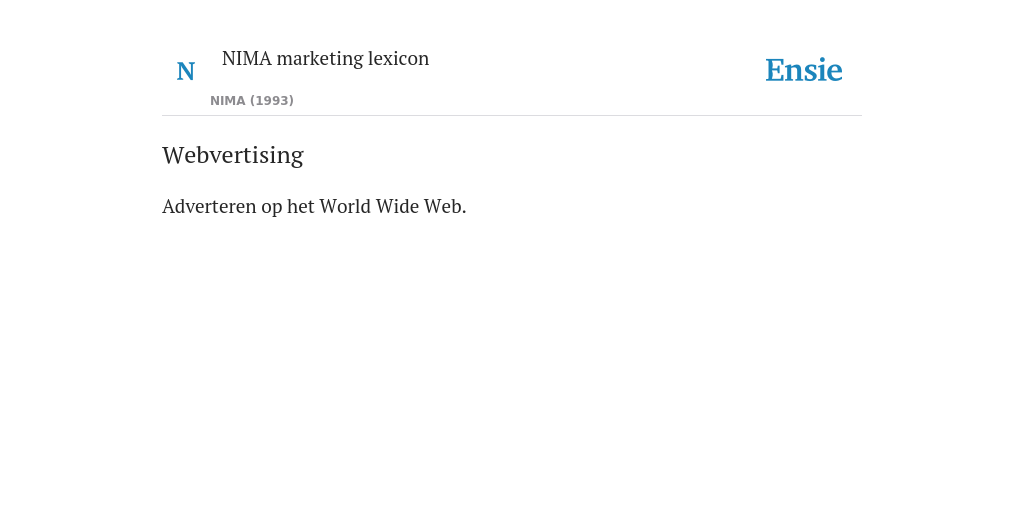 N

NIMA marketing lexicon

NIMA (1993)

Ensie

Webvertising

Adverteren op het World Wide Web.